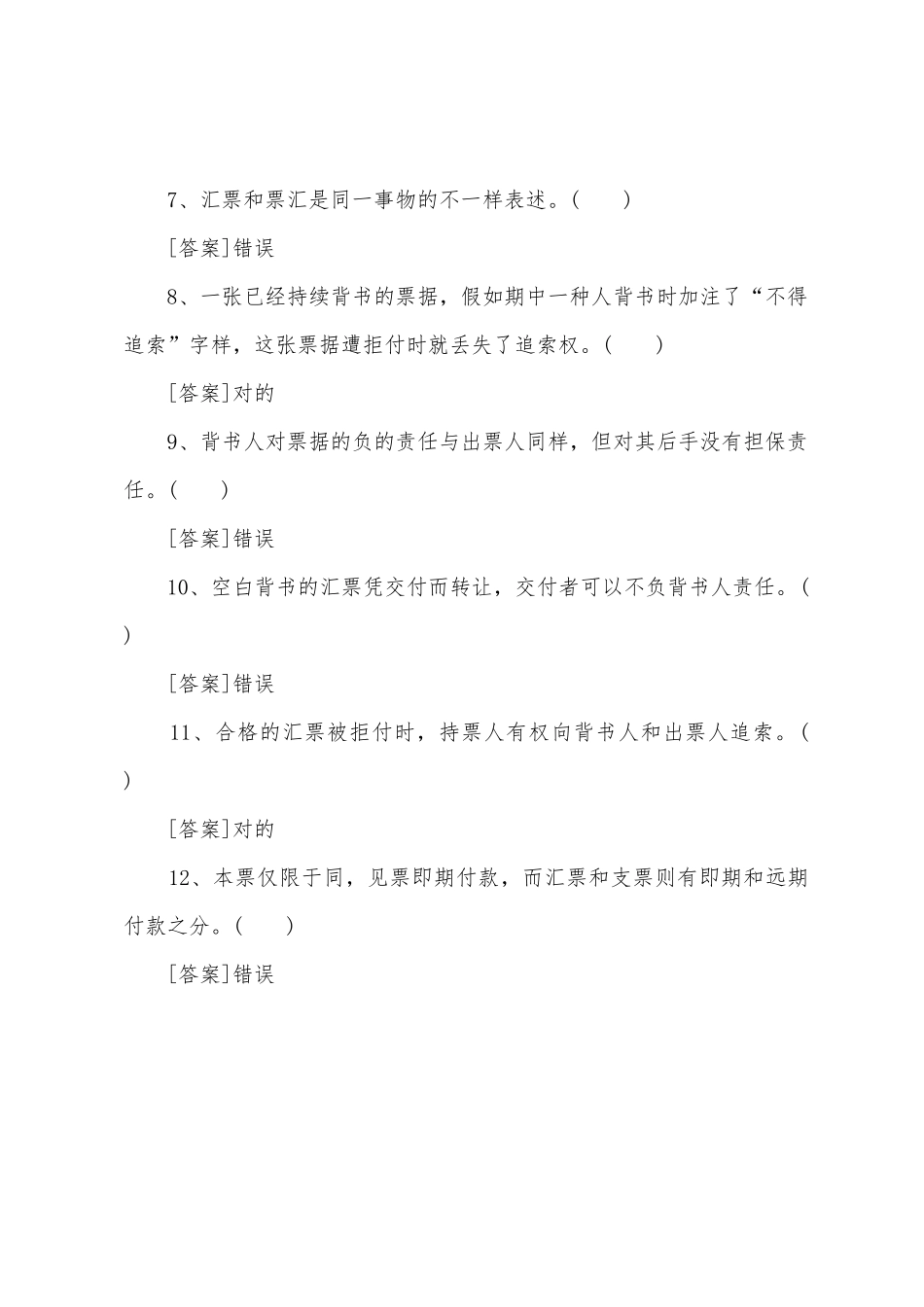 7、汇票和票汇是同一事物的不一样表述。(　　)

[答案]错误

8、一张已经持续背书的票据，假如期中一种人背书时加注了“不得追索”字样，这张票据遭拒付时就丢失了追索权。(　　)

[答案]对的

9、背书人对票据的负的责任与出票人同样，但对其后手没有担保责任。(　　)

[答案]错误

10、空白背书的汇票凭交付而转让，交付者可以不负背书人责任。(　　)

[答案]错误

11、合格的汇票被拒付时，持票人有权向背书人和出票人追索。(　　)

[答案]对的

12、本票仅限于同，见票即期付款，而汇票和支票则有即期和远期付款之分。(　　)

[答案]错误